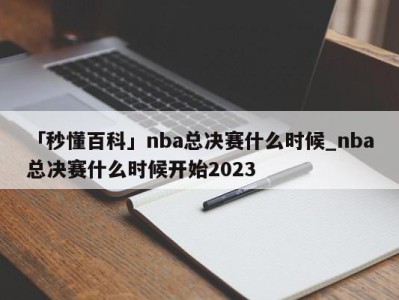 「秒懂百科」nba总决赛什么时候_nba总决赛什么时候开始2023